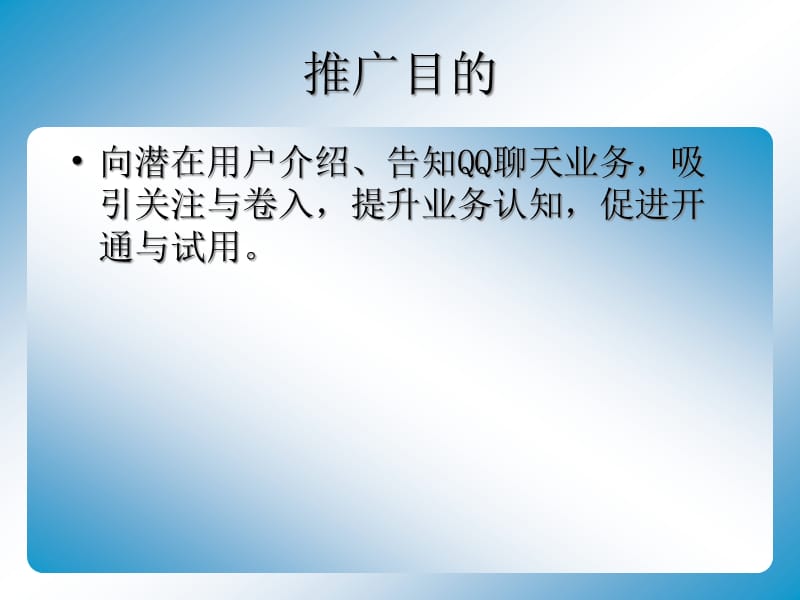 推广目的

• 向潜在用户介绍、告知QQ聊天业务，吸引关注与卷入，提升业务认知，促进开通与试用。